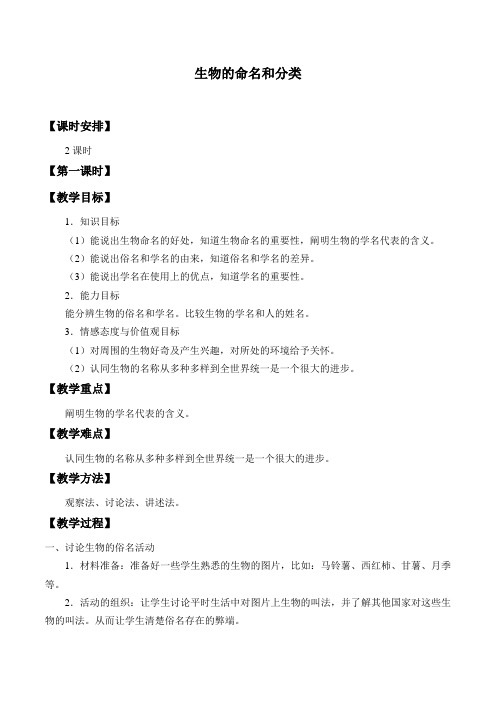 生物的命名和分类

【课时安排】

2 课时

【第一课时】

【教学目标】

1．知识目标

（1）能说出生物命名的好处，知道生物命名的重要性，阐明生物的学名代表的含义。

（2）能说出俗名和学名的由来，知道俗名和学名的差异。

（3）能说出学名在使用上的优点，知道学名的重要性。

2．能力目标

能分辨生物的俗名和学名。比较生物的学名和人的姓名。

3．情感态度与价值观目标

（1）对周围的生物好奇及产生兴趣，对所处的环境给予关怀。

（2）认同生物的名称从多种多样到全世界统一是一个很大的进步。

【教学重点】

阐明生物的学名代表的含义。

【教学难点】

认同生物的名称从多种多样到全世界统一是一个很大的进步。

【教学方法】

观察法、讨论法、讲述法。

【教学过程】

一、讨论生物的俗名活动

1．材料准备：准备好一些学生熟悉的生物的图片，比如：马铃薯、西红柿、甘薯、月季等。

2．活动的组织：让学生讨论平时生活中对图片上生物的叫法，并了解其他国家对这些生物的叫法。从而让学生清楚俗名存在的弊端。